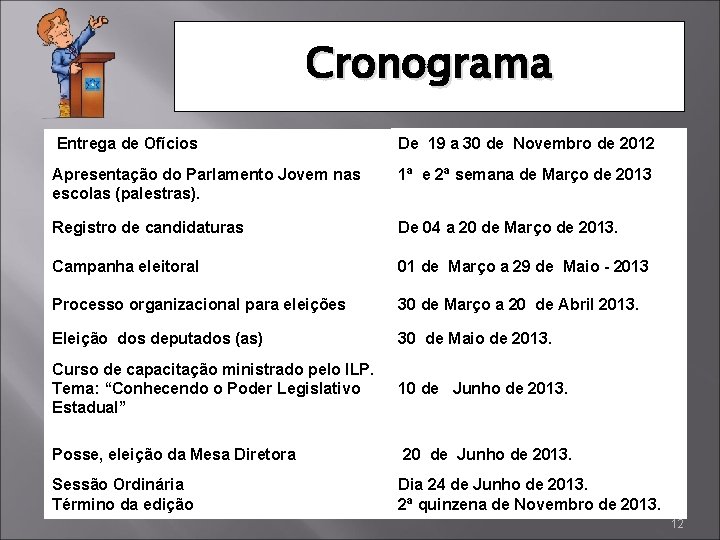 Cronograma

| | |
|---|---|
| Entrega de Ofícios | De 19 a 30 de Novembro de 2012 |
| Apresentação do Parlamento Jovem nas escolas (palestras). | 1ª e 2ª semana de Março de 2013 |
| Registro de candidaturas | De 04 a 20 de Março de 2013. |
| Campanha eleitoral | 01 de Março a 29 de Maio - 2013 |
| Processo organizacional para eleições | 30 de Março a 20 de Abril 2013. |
| Eleição dos deputados (as) | 30 de Maio de 2013. |
| Curso de capacitação ministrado pelo ILP. Tema: “Conhecendo o Poder Legislativo Estadual” | 10 de Junho de 2013. |
| Posse, eleição da Mesa Diretora | 20 de Junho de 2013. |
| Sessão Ordinária | Dia 24 de Junho de 2013. |
| Término da edição | 2ª quinzena de Novembro de 2013. |

12